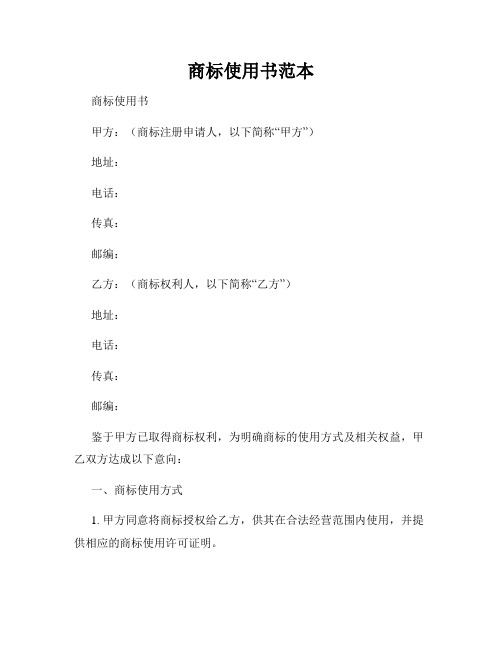 商标使用书范本

商标使用书

甲方：（商标注册申请人，以下简称“甲方”）

地址：

电话：

传真：

邮编：

乙方：（商标权利人，以下简称“乙方”）

地址：

电话：

传真：

邮编：

鉴于甲方已取得商标权利，为明确商标的使用方式及相关权益，甲乙双方达成以下意向：

一、商标使用方式

1. 甲方同意将商标授权给乙方，供其在合法经营范围内使用，并提供相应的商标使用许可证明。